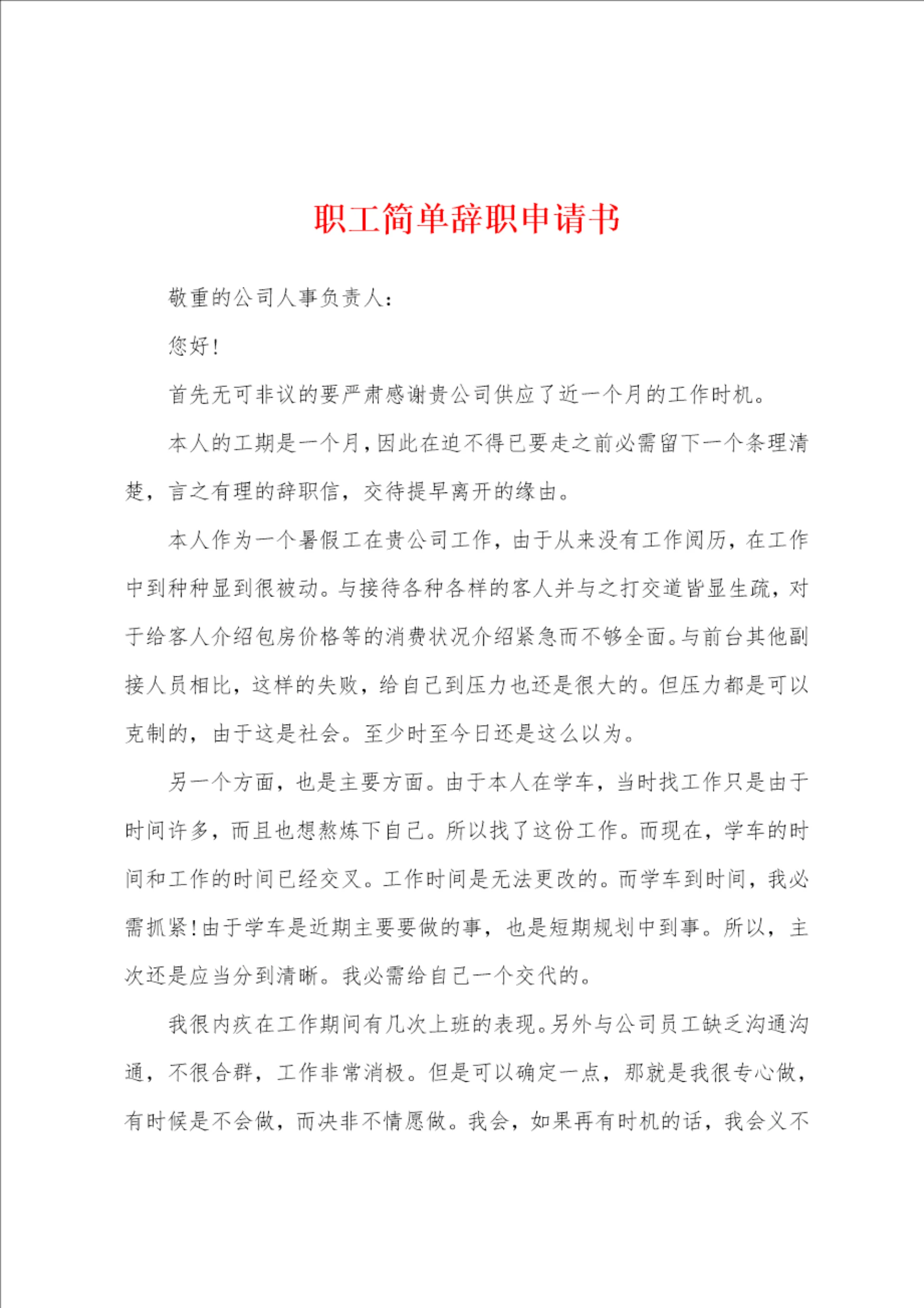 职工简单辞职申请书

敬重的公司人事负责人：

您好！

首先无可非议的要严肃感谢贵公司供应了近一个月的工作时机。

本人的工期是一个月，因此在迫不得已要走之前必需留下一个条理清楚，言之有理的辞职信，交待提早离开的缘由。

本人作为一个暑假工在贵公司工作，由于从来没有工作阅历，在工作中到种种显到很被动。与接待各种各样的客人并与之打交道皆显生疏，对于给客人介绍包房价格等的消费状况介绍紧急而不够全面。与前台其他副接人员相比，这样的失败，给自己到压力也还是很大的。但压力都是可以克制的，由于这是社会。至少时至今日还是这么以为。

另一个方面，也是主要方面。由于本人在学车，当时找工作只是由于时间许多，而且也想熬炼下自己。所以找了这份工作。而现在，学车的时间和工作的时间已经交叉。工作时间是无法更改的。而学车到时间，我必需抓紧！由于学车是近期主要要做的事，也是短期规划中到事。所以，主次还是应当分到清晰。我必需给自己一个交代的。

我很内疚在工作期间有几次上班的表现。另外与公司员工缺乏沟通沟通，不很合群，工作非常消极。但是可以确定一点，那就是我很专心做，有时候是不会做，而决非不情愿做。我会，如果再有时机的话，我会义不